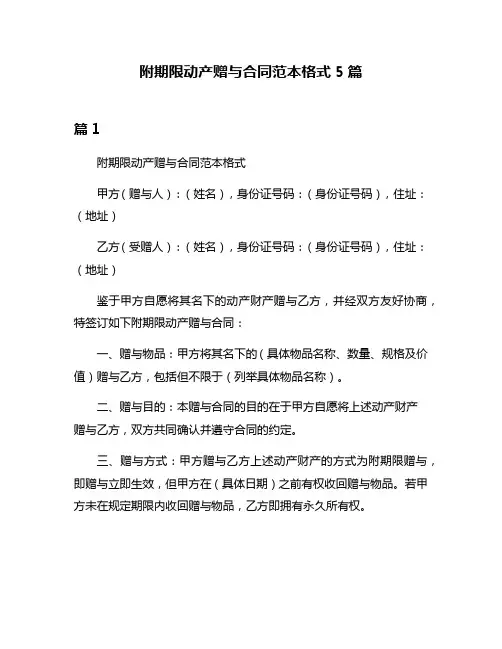 附期限动产赠与合同范本格式 5 篇

篇 1

附期限动产赠与合同范本格式

甲方（赠与人）：（姓名），身份证号码：（身份证号码），住址：（地址）

乙方（受赠人）：（姓名），身份证号码：（身份证号码），住址：（地址）

鉴于甲方自愿将其名下的动产财产赠与乙方，并经双方友好协商，特签订如下附期限动产赠与合同：

一、赠与物品：甲方将其名下的（具体物品名称、数量、规格及价值）赠与乙方，包括但不限于（列举具体物品名称）。

二、赠与目的：本赠与合同的目的在于甲方自愿将上述动产财产赠与乙方，双方共同确认并遵守合同的约定。

三、赠与方式：甲方赠与乙方上述动产财产的方式为附期限赠与，即赠与立即生效，但甲方在（具体日期）之前有权收回赠与物品。若甲方未在规定期限内收回赠与物品，乙方即拥有永久所有权。